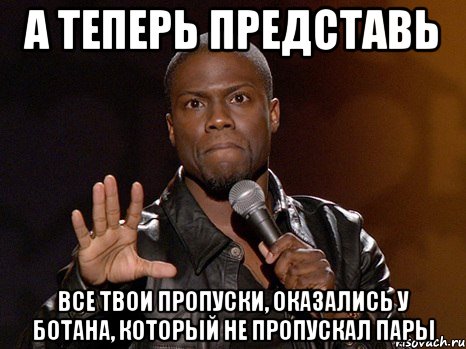 А ТЕПЕРЬ ПРЕДСТАВЬ

ВСЕ ТВОИ ПРОПУСКИ, ОКАЗАЛИСЬ У БОТАНА, КОТОРЫЙ НЕ ПРОПУСКАЛ ПАРЫ

risovach.ru